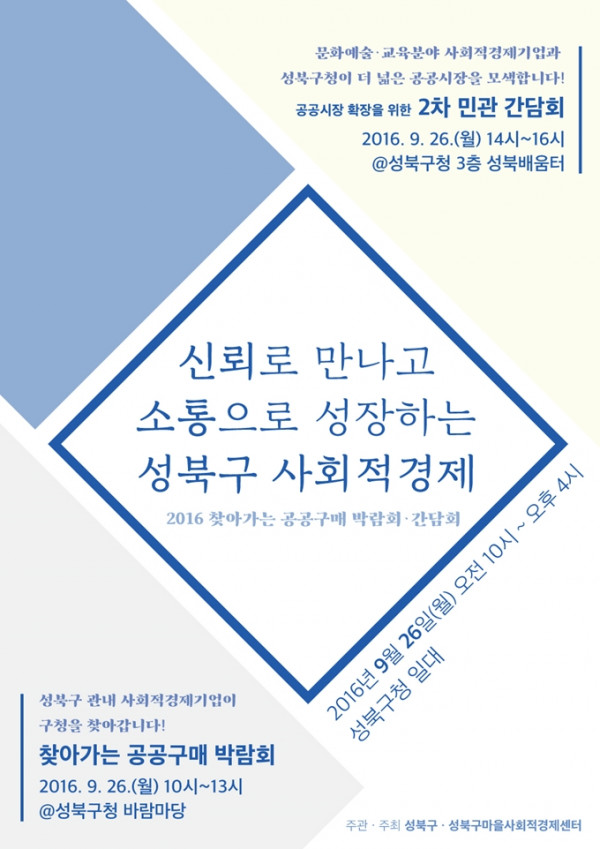 문화예술·교육분야 사회적경제기업과
성북구청이 더 넓은 공공시장을 모색합니다!
공공시장 확장을 위한 2차 민관 간담회
2016. 9. 26.(월) 14시~16시
@성북구청 3층 성북배움터

신뢰로 만나고
소통으로 성장하는
성북구 사회적경제

2016 찾아가는 공공구매 박람회·간담회

2016년 9월 26일(월) 오전 10시 ~ 오후 4시
성북구청 일대

성북구 관내 사회적경제기업이
구청을 찾아갑니다!
찾아가는 공공구매 박람회
2016. 9. 26.(월) 10시~13시
@성북구청 바람마당

주관 · 주최 성북구 · 성북구마을사회적경제센터